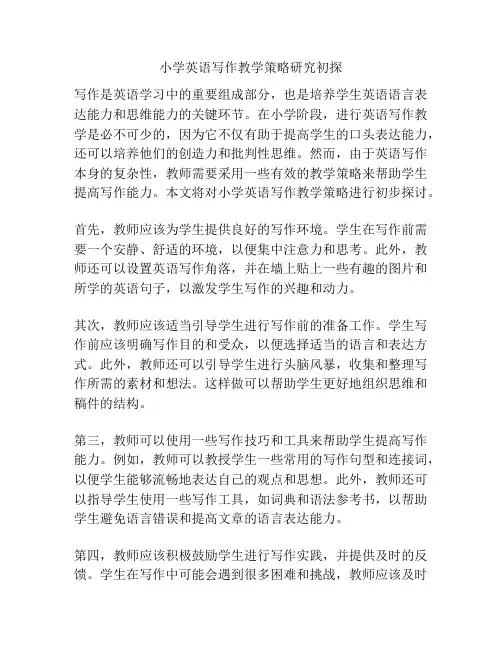 小学英语写作教学策略研究初探

写作是英语学习中的重要组成部分，也是培养学生英语语言表达能力和思维能力的关键环节。在小学阶段，进行英语写作教学是必不可少的，因为它不仅有助于提高学生的口头表达能力，还可以培养他们的创造力和批判性思维。然而，由于英语写作本身的复杂性，教师需要采用一些有效的教学策略来帮助学生提高写作能力。本文将对小学英语写作教学策略进行初步探讨。

首先，教师应该为学生提供良好的写作环境。学生在写作前需要一个安静、舒适的环境，以便集中注意力和思考。此外，教师还可以设置英语写作角落，并在墙上贴上一些有趣的图片和所学的英语句子，以激发学生写作的兴趣和动力。

其次，教师应该适当引导学生进行写作前的准备工作。学生写作前应该明确写作目的和受众，以便选择适当的语言和表达方式。此外，教师还可以引导学生进行头脑风暴，收集和整理写作所需的素材和想法。这样做可以帮助学生更好地组织思维和稿件的结构。

第三，教师可以使用一些写作技巧和工具来帮助学生提高写作能力。例如，教师可以教授学生一些常用的写作句型和连接词，以便学生能够流畅地表达自己的观点和思想。此外，教师还可以指导学生使用一些写作工具，如词典和语法参考书，以帮助学生避免语言错误和提高文章的语言表达能力。

第四，教师应该积极鼓励学生进行写作实践，并提供及时的反馈。学生在写作中可能会遇到很多困难和挑战，教师应该及时